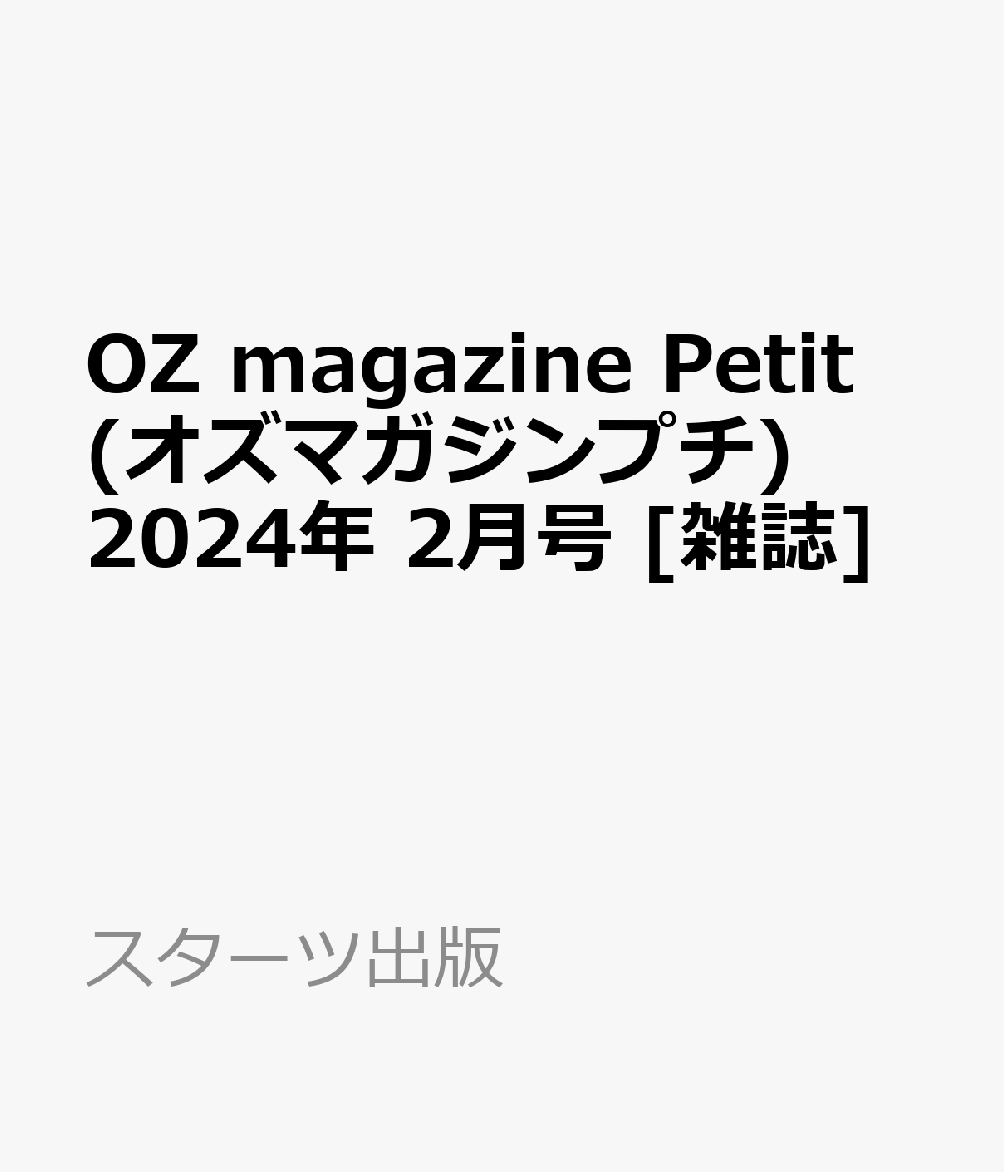 OZ magazine Petit (オズマガジンプチ) 2024年 2月号 [雑誌]

スターツ出版